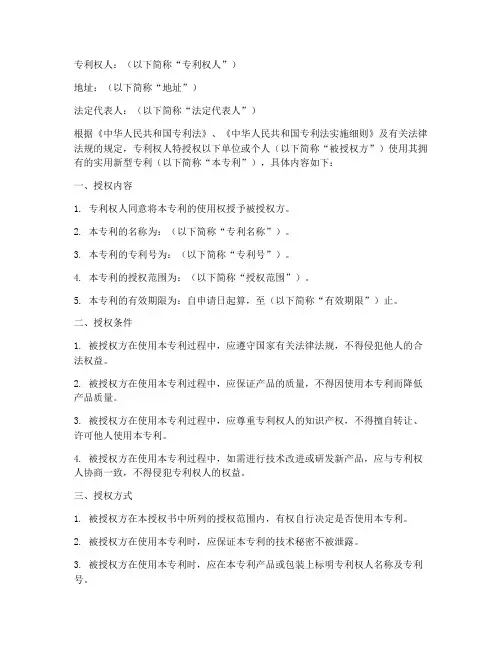 专利权人：（以下简称“专利权人”）

地址：（以下简称“地址”）

法定代表人：（以下简称“法定代表人”）

根据《中华人民共和国专利法》、《中华人民共和国专利法实施细则》及有关法律法规的规定，专利权人特授权以下单位或个人（以下简称“被授权方”）使用其拥有的实用新型专利（以下简称“本专利”），具体内容如下：

一、授权内容

1. 专利权人同意将本专利的使用权授予被授权方。

2. 本专利的名称为：（以下简称“专利名称”）。

3. 本专利的专利号为：（以下简称“专利号”）。

4. 本专利的授权范围为：（以下简称“授权范围”）。

5. 本专利的有效期限为：自申请日起算，至（以下简称“有效期限”）止。

二、授权条件

1. 被授权方在使用本专利过程中，应遵守国家有关法律法规，不得侵犯他人的合法权益。

2. 被授权方在使用本专利过程中，应保证产品的质量，不得因使用本专利而降低产品质量。

3. 被授权方在使用本专利过程中，应尊重专利权人的知识产权，不得擅自转让、许可他人使用本专利。

4. 被授权方在使用本专利过程中，如需进行技术改进或研发新产品，应与专利权人协商一致，不得侵犯专利权人的权益。

三、授权方式

1. 被授权方在本授权书中所列的授权范围内，有权自行决定是否使用本专利。

2. 被授权方在使用本专利时，应保证本专利的技术秘密不被泄露。

3. 被授权方在使用本专利时，应在本专利产品或包装上标明专利权人名称及专利号。